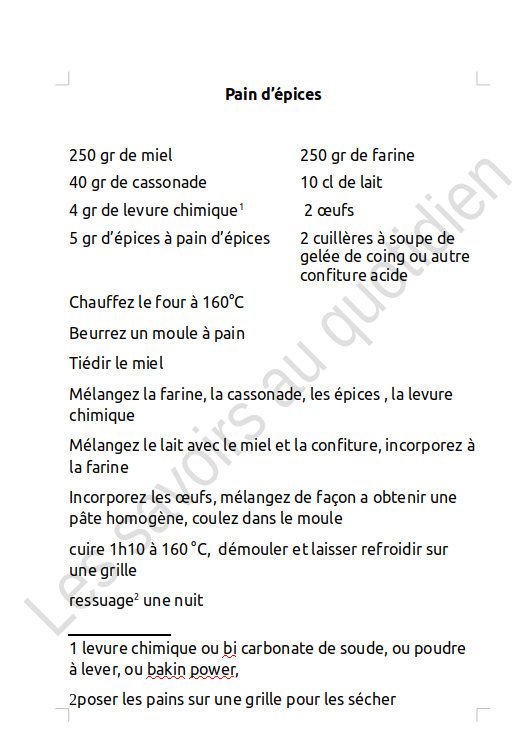 Pain d'épices

250 gr de miel
40 gr de cassonade
4 gr de levure chimique$^1$
5 gr d'épices à pain d'épices

250 gr de farine
10 cl de lait
2 œufs
2 cuillères à soupe de gelée de coing ou autre confiture acide

Chauffez le four à 160°C

Beurrez un moule à pain

Tiédir le miel

Mélangez la farine, la cassonade, les épices , la levure chimique

Mélangez le lait avec le miel et la confiture, incorporez à la farine

Incorporez les œufs, mélangez de façon a obtenir une pâte homogène, coulez dans le moule

cuire 1h10 à 160 °C, démouler et laisser refroidir sur une grille

ressuage$^2$ une nuit

1 levure chimique ou bi carbonate de soude, ou poudre à lever, ou bakin power,

2poser les pains sur une grille pour les sécher

Les savoirs au quotidien